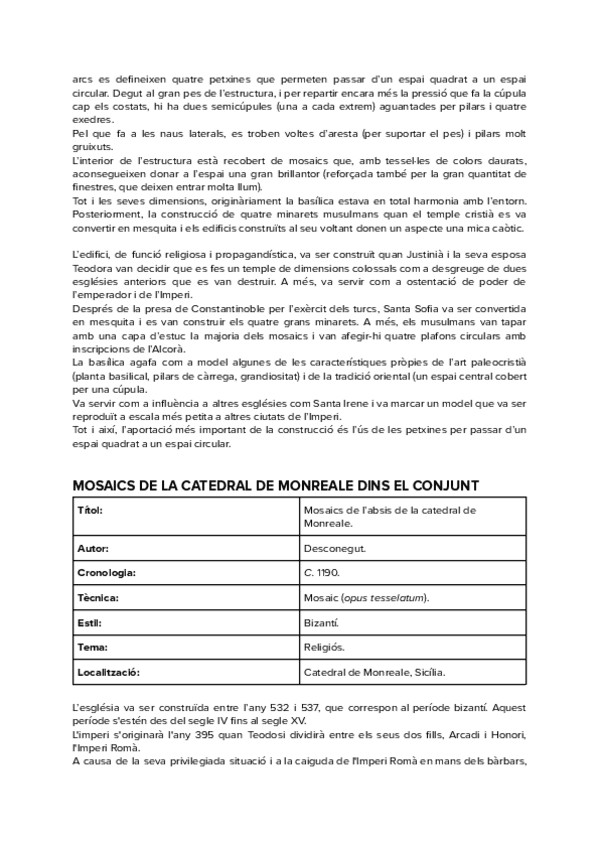 arcs es defineixen quatre petxines que permeten passar d'un espai quadrat a un espai circular. Degut al gran pes de l'estructura, i per repartir encara més la pressió que fa la cúpula cap els costats, hi ha dues semicúpules (una a cada extrem) aguantades per pilars i quatre exedres.
Pel que fa a les naus laterals, es troben voltes d'aresta (per suportar el pes) i pilars molt gruixuts.
L'interior de l'estructura està recobert de mosaics que, amb tessel·les de colors daurats, aconsegueixen donar a l'espai una gran brillantor (reforçada també per la gran quantitat de finestres, que deixen entrar molta llum).
Tot i les seves dimensions, originàriament la basílica estava en total harmonia amb l'entorn. Posteriorment, la construcció de quatre minarets musulmans quan el temple cristià es va convertir en mesquita i els edificis construïts al seu voltant donen un aspecte una mica caòtic.

L'edifici, de funció religiosa i propagandística, va ser construït quan Justinià i la seva esposa Teodora van decidir que es fes un temple de dimensions colossals com a desgreuge de dues esglésies anteriors que es van destruir. A més, va servir com a ostentació de poder de l'emperador i de l'Imperi.
Després de la presa de Constantinoble per l'exèrcit dels turcs, Santa Sofia va ser convertida en mesquita i es van construir els quatre grans minarets. A més, els musulmans van tapar amb una capa d'estuc la majoria dels mosaics i van afegir-hi quatre plafons circulars amb inscripcions de l'Alcorà.
La basílica agafa com a model algunes de les característiques pròpies de l'art paleocristià (planta basilical, pilars de càrrega, grandiositat) i de la tradició oriental (un espai central cobert per una cúpula.
Va servir com a influència a altres esglésies com Santa Irene i va marcar un model que va ser reproduït a escala més petita a altres ciutats de l'Imperi.
Tot i així, l'aportació més important de la construcció és l'ús de les petxines per passar d'un espai quadrat a un espai circular.

MOSAICS DE LA CATEDRAL DE MONREALE DINS EL CONJUNT

| Títol: | Mosaics de l'absis de la catedral de Monreale. |
|---|---|
| Autor: | Desconegut. |
| Cronologia: | C. 1190. |
| Tècnica: | Mosaic (opus tesselatum). |
| Estil: | Bizantí. |
| Tema: | Religiós. |
| Localització: | Catedral de Monreale, Sicília. |

L'església va ser construïda entre l'any 532 i 537, que correspon al període bizantí. Aquest període s'estén des del segle IV fins al segle XV.
L'imperi s'originarà l'any 395 quan Teodosi dividirà entre els seus dos fills, Arcadi i Honori, l'Imperi Romà.
A causa de la seva privilegiada situació i a la caiguda de l'Imperi Romà en mans dels bàrbars,